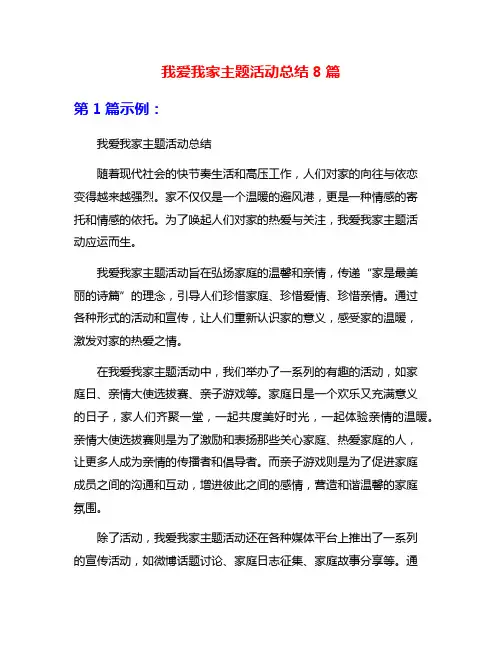 我爱我家主题活动总结 8 篇

第 1 篇示例：

我爱我家主题活动总结

随着现代社会的快节奏生活和高压工作，人们对家的向往与依恋变得越来越强烈。家不仅仅是一个温暖的避风港，更是一种情感的寄托和情感的依托。为了唤起人们对家的热爱与关注，我爱我家主题活动应运而生。

我爱我家主题活动旨在弘扬家庭的温馨和亲情，传递“家是最美丽的诗篇”的理念，引导人们珍惜家庭、珍惜爱情、珍惜亲情。通过各种形式的活动和宣传，让人们重新认识家的意义，感受家的温暖，激发对家的热爱之情。

在我爱我家主题活动中，我们举办了一系列的有趣的活动，如家庭日、亲情大使选拔赛、亲子游戏等。家庭日是一个欢乐又充满意义的日子，家人们齐聚一堂，一起共度美好时光，一起体验亲情的温暖。亲情大使选拔赛则是为了激励和表扬那些关心家庭、热爱家庭的人，让更多人成为亲情的传播者和倡导者。而亲子游戏则是为了促进家庭成员之间的沟通和互动，增进彼此之间的感情，营造和谐温馨的家庭氛围。

除了活动，我爱我家主题活动还在各种媒体平台上推出了一系列的宣传活动，如微博话题讨论、家庭日志征集、家庭故事分享等。通